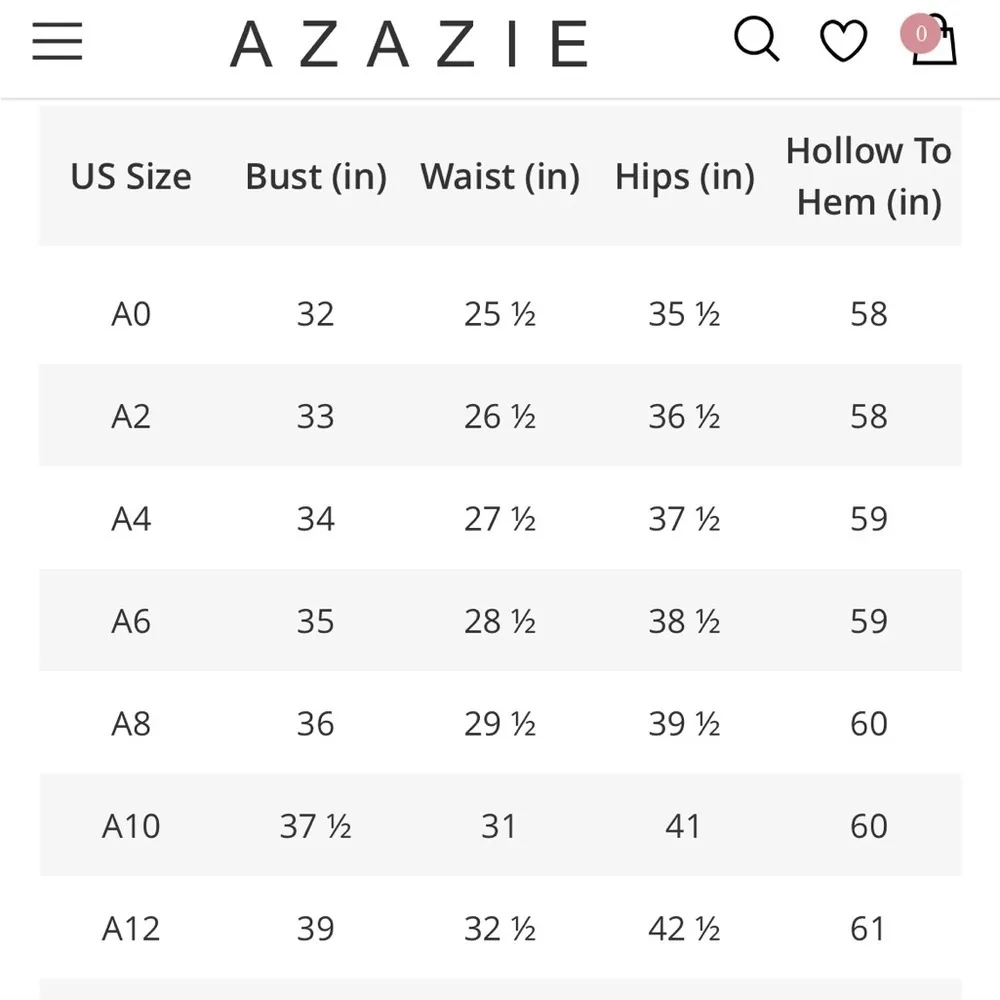 AZAZIE

0

| US Size | Bust (in) | Waist (in) | Hips (in) | Hollow To Hem (in) |
|---|---|---|---|---|
| A0 | 32 | 25 ½ | 35 ½ | 58 |
| A2 | 33 | 26 ½ | 36 ½ | 58 |
| A4 | 34 | 27 ½ | 37 ½ | 59 |
| A6 | 35 | 28 ½ | 38 ½ | 59 |
| A8 | 36 | 29 ½ | 39 ½ | 60 |
| A10 | 37 ½ | 31 | 41 | 60 |
| A12 | 39 | 32 ½ | 42 ½ | 61 |